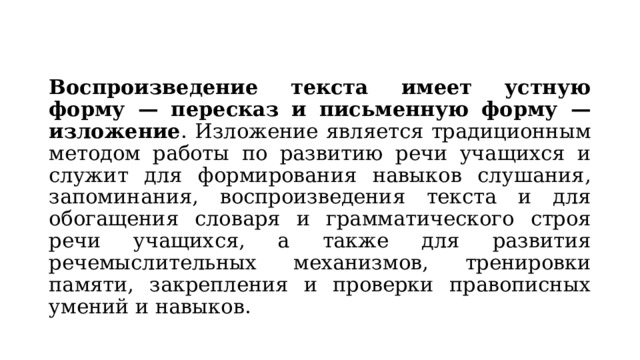 Воспроизведение текста имеет устную форму — пересказ и письменную форму — изложение. Изложение является традиционным методом работы по развитию речи учащихся и служит для формирования навыков слушания, запоминания, воспроизведения текста и для обогащения словаря и грамматического строя речи учащихся, а также для развития речемыслительных механизмов, тренировки памяти, закрепления и проверки правописных умений и навыков.